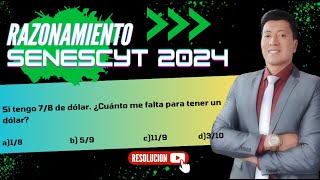 RAZONAMIENTO
SENESCYT 2024

Si tengo 7/8 de dólar. ¿Cuánto me falta para tener un dólar?

a)1/8
b) 5/9
c)11/9
d)3/10

RESOLUCION